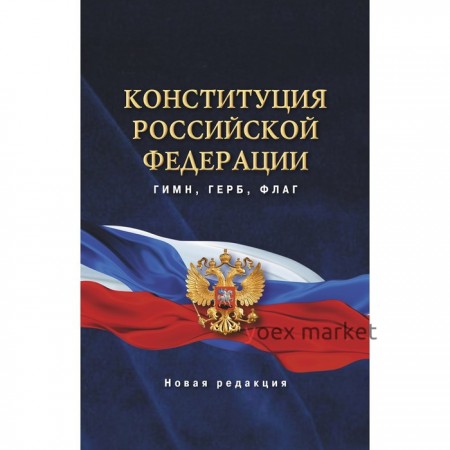 КОНСТИТУЦИЯ РОССИЙСКОЙ ФЕДЕРАЦИИ

ГИМН, ГЕРБ, ФЛАГ

yoex market

Новая редакция